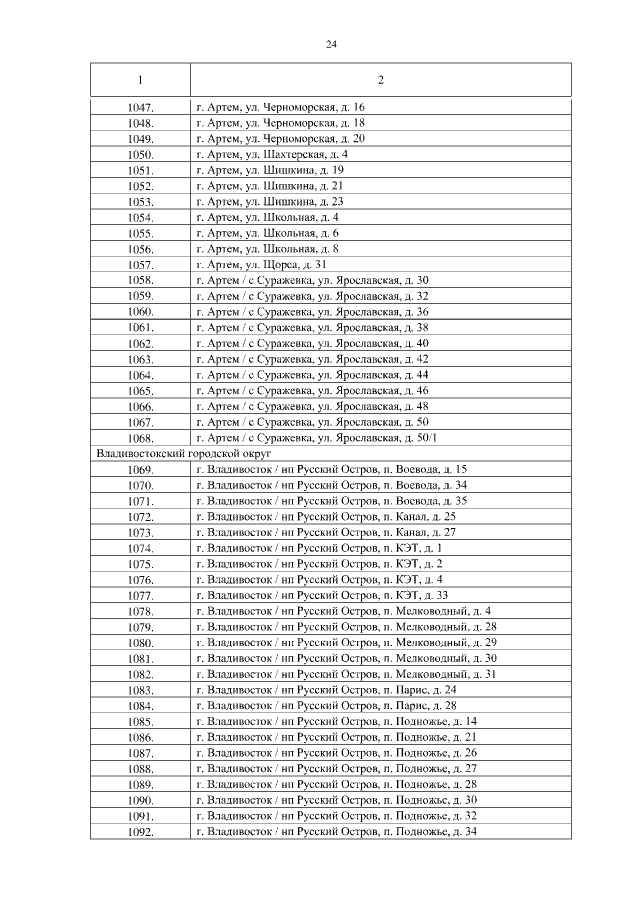 24

| 1 | 2 |
|---|---|
| 1047. | г. Артем, ул. Черноморская, д. 16 |
| 1048. | г. Артем, ул. Черноморская, д. 18 |
| 1049. | г. Артем, ул. Черноморская, д. 20 |
| 1050. | г. Артем, ул. Шахтерская, д. 4 |
| 1051. | г. Артем, ул. Шишкина, д. 19 |
| 1052. | г. Артем, ул. Шишкина, д. 21 |
| 1053. | г. Артем, ул. Шишкина, д. 23 |
| 1054. | г. Артем, ул. Школьная, д. 4 |
| 1055. | г. Артем, ул. Школьная, д. 6 |
| 1056. | г. Артем, ул. Школьная, д. 8 |
| 1057. | г. Артем, ул. Щорса, д. 31 |
| 1058. | г. Артем / с Суражевка, ул. Ярославская, д. 30 |
| 1059. | г. Артем / с Суражевка, ул. Ярославская, д. 32 |
| 1060. | г. Артем / с Суражевка, ул. Ярославская, д. 36 |
| 1061. | г. Артем / с Суражевка, ул. Ярославская, д. 38 |
| 1062. | г. Артем / с Суражевка, ул. Ярославская, д. 40 |
| 1063. | г. Артем / с Суражевка, ул. Ярославская, д. 42 |
| 1064. | г. Артем / с Суражевка, ул. Ярославская, д. 44 |
| 1065. | г. Артем / с Суражевка, ул. Ярославская, д. 46 |
| 1066. | г. Артем / с Суражевка, ул. Ярославская, д. 48 |
| 1067. | г. Артем / с Суражевка, ул. Ярославская, д. 50 |
| 1068. | г. Артем / с Суражевка, ул. Ярославская, д. 50/1 |
| Владивостокский городской округ | |
| 1069. | г. Владивосток / нп Русский Остров, п. Воевода, д. 15 |
| 1070. | г. Владивосток / нп Русский Остров, п. Воевода, д. 34 |
| 1071. | г. Владивосток / нп Русский Остров, п. Воевода, д. 35 |
| 1072. | г. Владивосток / нп Русский Остров, п. Канал, д. 25 |
| 1073. | г. Владивосток / нп Русский Остров, п. Канал, д. 27 |
| 1074. | г. Владивосток / нп Русский Остров, п. КЭТ, д. 1 |
| 1075. | г. Владивосток / нп Русский Остров, п. КЭТ, д. 2 |
| 1076. | г. Владивосток / нп Русский Остров, п. КЭТ, д. 4 |
| 1077. | г. Владивосток / нп Русский Остров, п. КЭТ, д. 33 |
| 1078. | г. Владивосток / нп Русский Остров, п. Мелководный, д. 4 |
| 1079. | г. Владивосток / нп Русский Остров, п. Мелководный, д. 28 |
| 1080. | г. Владивосток / нп Русский Остров, п. Мелководный, д. 29 |
| 1081. | г. Владивосток / нп Русский Остров, п. Мелководный, д. 30 |
| 1082. | г. Владивосток / нп Русский Остров, п. Мелководный, д. 31 |
| 1083. | г. Владивосток / нп Русский Остров, п. Парис, д. 24 |
| 1084. | г. Владивосток / нп Русский Остров, п. Парис, д. 28 |
| 1085. | г. Владивосток / нп Русский Остров, п. Подножье, д. 14 |
| 1086. | г. Владивосток / нп Русский Остров, п. Подножье, д. 21 |
| 1087. | г. Владивосток / нп Русский Остров, п. Подножье, д. 26 |
| 1088. | г. Владивосток / нп Русский Остров, п. Подножье, д. 27 |
| 1089. | г. Владивосток / нп Русский Остров, п. Подножье, д. 28 |
| 1090. | г. Владивосток / нп Русский Остров, п. Подножье, д. 30 |
| 1091. | г. Владивосток / нп Русский Остров, п. Подножье, д. 32 |
| 1092. | г. Владивосток / нп Русский Остров, п. Подножье, д. 34 |